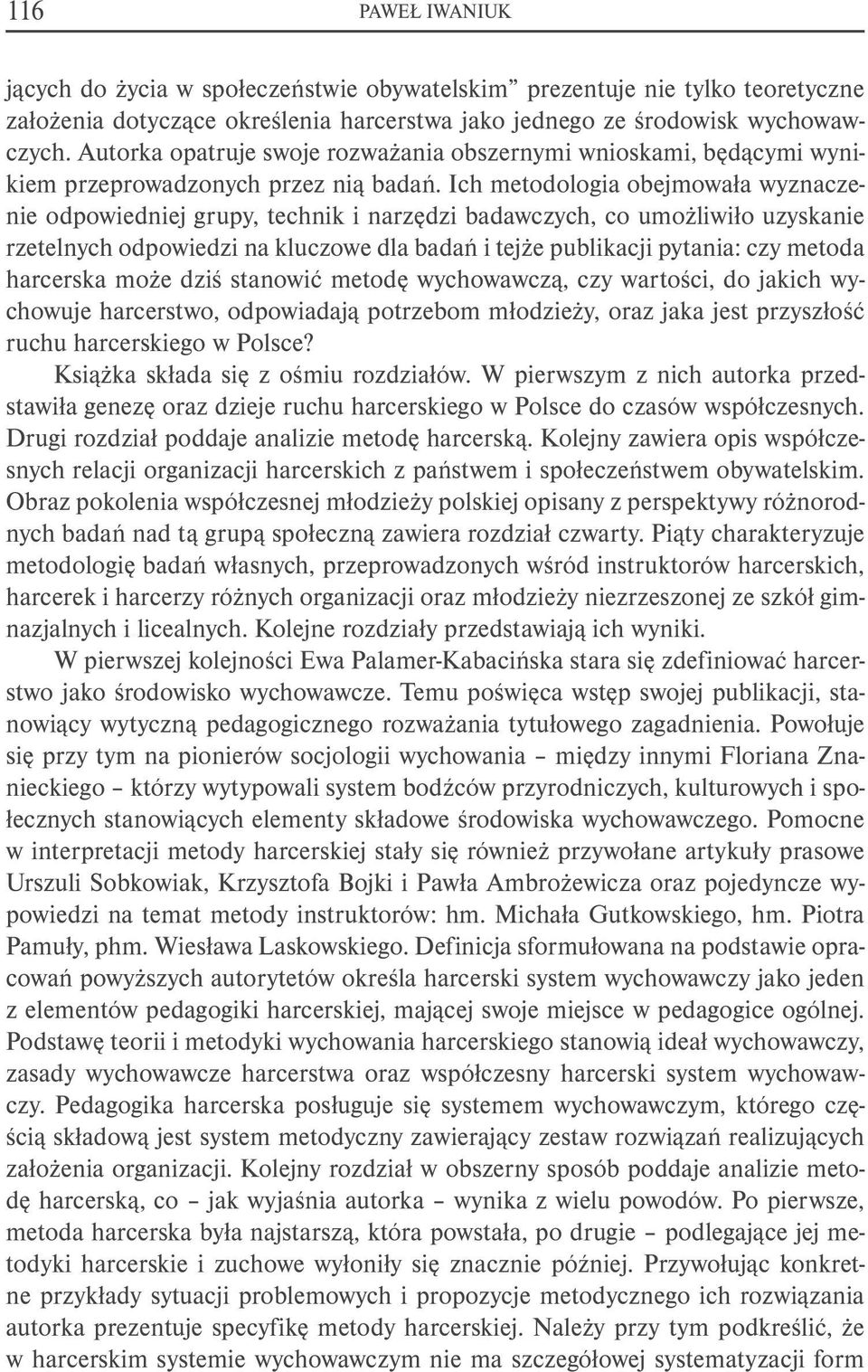 116 PAWEŁ IWANIUK

jących do życia w społeczeństwie obywatelskim” prezentuje nie tylko teoretyczne założenia dotyczące określenia harcerstwa jako jednego ze środowisk wychowawczych. Autorka opatruje swoje rozważania obszernymi wnioskami, będącymi wynikiem przeprowadzonych przez nią badań. Ich metodologia obejmowała wyznaczenie odpowiedniej grupy, technik i narzędzi badawczych, co umożliwiło uzyskanie rzetelnych odpowiedzi na kluczowe dla badań i tejże publikacji pytania: czy metoda harcerska może dziś stanowić metodę wychowawczą, czy wartości, do jakich wychowuje harcerstwo, odpowiadają potrzebom młodzieży, oraz jaka jest przyszłość ruchu harcerskiego w Polsce?

Książka składa się z ośmiu rozdziałów. W pierwszym z nich autorka przedstawiła genezę oraz dzieje ruchu harcerskiego w Polsce do czasów współczesnych. Drugi rozdział poddaje analizie metodę harcerską. Kolejny zawiera opis współczesnych relacji organizacji harcerskich z państwem i społeczeństwem obywatelskim. Obraz pokolenia współczesnej młodzieży polskiej opisany z perspektywy różnorodnych badań nad tą grupą społeczną zawiera rozdział czwarty. Piąty charakteryzuje metodologię badań własnych, przeprowadzonych wśród instruktorów harcerskich, harcerek i harcerzy różnych organizacji oraz młodzieży niezrzeszonej ze szkół gimnazjalnych i licealnych. Kolejne rozdziały przedstawiają ich wyniki.

W pierwszej kolejności Ewa Palamer-Kabacińska stara się zdefiniować harcerstwo jako środowisko wychowawcze. Temu poświęca wstęp swojej publikacji, stanowiący wytyczną pedagogicznego rozważania tytułowego zagadnienia. Powołuje się przy tym na pionierów socjologii wychowania – między innymi Floriana Znanieckiego – którzy wytypowali system bodźców przyrodniczych, kulturowych i społecznych stanowiących elementy składowe środowiska wychowawczego. Pomocne w interpretacji metody harcerskiej stały się również przywołane artykuły prasowe Urszuli Sobkowiak, Krzysztofa Bojki i Pawła Ambrożewicza oraz pojedyncze wypowiedzi na temat metody instruktorów: hm. Michała Gutkowskiego, hm. Piotra Pamuły, phm. Wiesława Laskowskiego. Definicja sformułowana na podstawie opracowań powyższych autorytetów określa harcerski system wychowawczy jako jeden z elementów pedagogiki harcerskiej, mającej swoje miejsce w pedagogice ogólnej. Podstawę teorii i metodyki wychowania harcerskiego stanowią ideał wychowawczy, zasady wychowawcze harcerstwa oraz współczesny harcerski system wychowawczy. Pedagogika harcerska posługuje się systemem wychowawczym, którego częścią składową jest system metodyczny zawierający zestaw rozwiązań realizujących założenia organizacji. Kolejny rozdział w obszerny sposób poddaje analizie metodę harcerską, co – jak wyjaśnia autorka – wynika z wielu powodów. Po pierwsze, metoda harcerska była najstarszą, która powstała, po drugie – podlegające jej metodyki harcerskie i zuchowe wyłoniły się znacznie później. Przywołując konkretne przykłady sytuacji problemowych i propozycje metodycznego ich rozwiązania autorka prezentuje specyfikę metody harcerskiej. Należy przy tym podkreślić, że w harcerskim systemie wychowawczym nie ma szczegółowej systematyzacji form